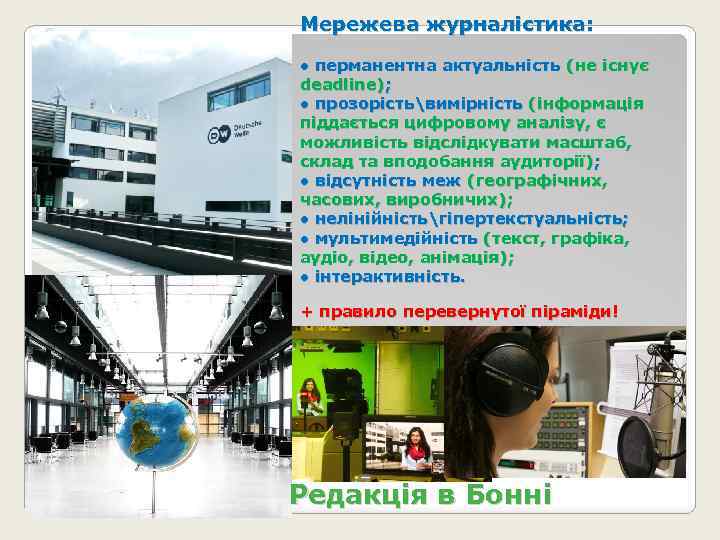 Мережева журналістика:

• перманентна актуальність (не існує deadline);
• прозорість\вимірність (інформація піддається цифровому аналізу, є можливість відслідкувати масштаб, склад та вподобання аудиторії);
• відсутність меж (географічних, часових, виробничих);
• нелінійність\гіпертекстуальність;
• мультимедійність (текст, графіка, аудіо, відео, анімація);
• інтерактивність.

+ правило перевернутої піраміди!

DW Deutsche Welle

Редакція в Бонні